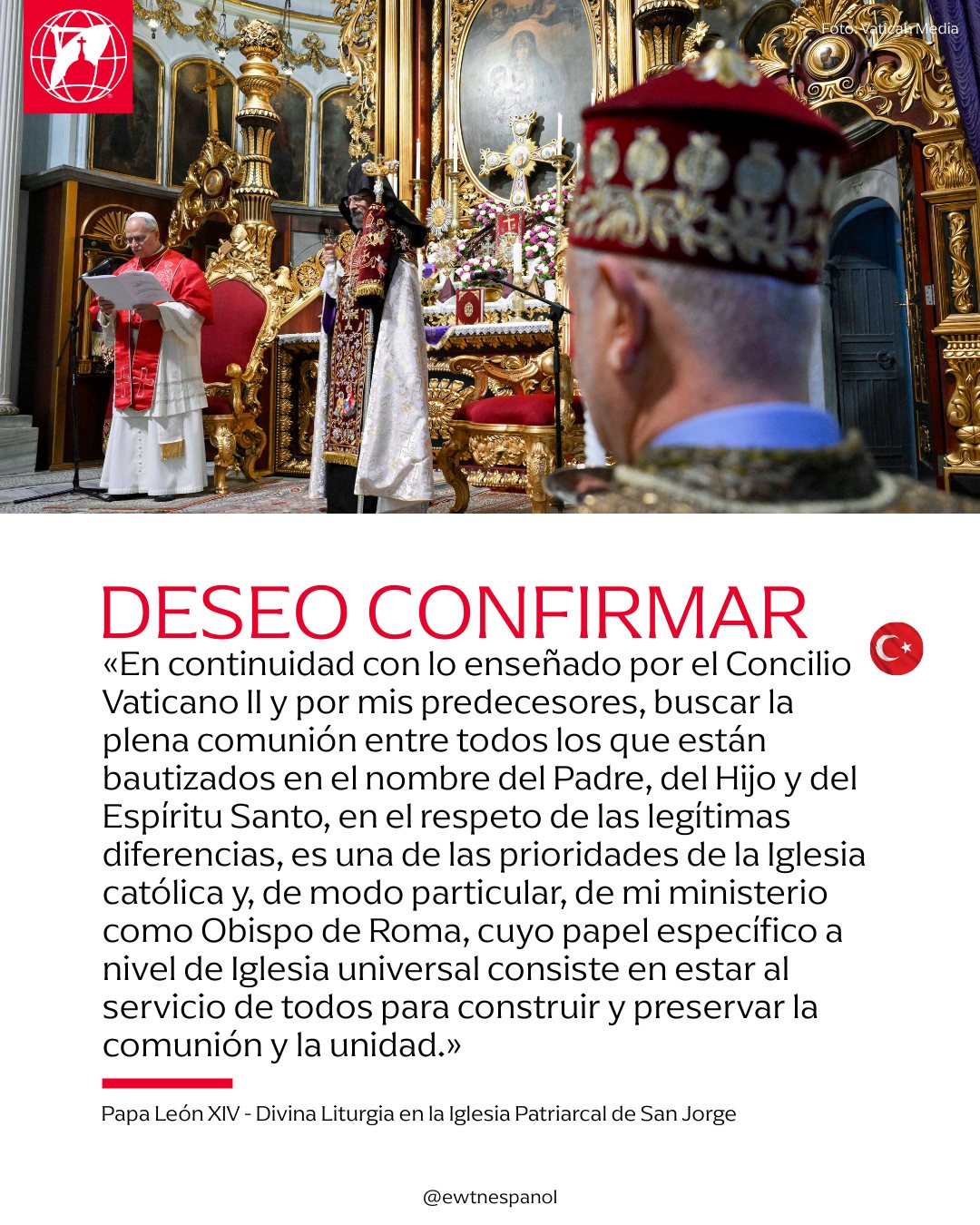 Foto: Vatican Media

DESEO CONFIRMAR

«En continuidad con lo enseñado por el Concilio Vaticano II y por mis predecesores, buscar la plena comunión entre todos los que están bautizados en el nombre del Padre, del Hijo y del Espíritu Santo, en el respeto de las legítimas diferencias, es una de las prioridades de la Iglesia católica y, de modo particular, de mi ministerio como Obispo de Roma, cuyo papel específico a nivel de Iglesia universal consiste en estar al servicio de todos para construir y preservar la comunión y la unidad.»

Papa León XIV - Divina Liturgia en la Iglesia Patriarcal de San Jorge

@ewtnespanol